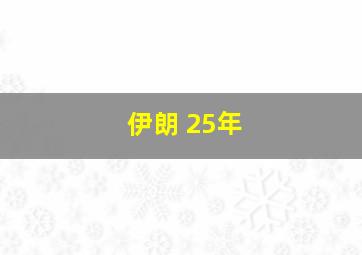 伊朗 25年